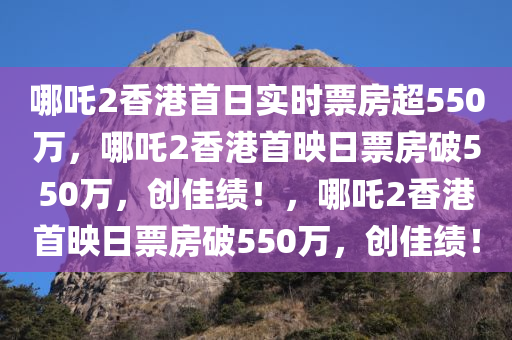 哪吒2香港首日实时票房超550万，哪吒2香港首映日票房破550万，创佳绩！，哪吒2香港首映日票房破550万，创佳绩！